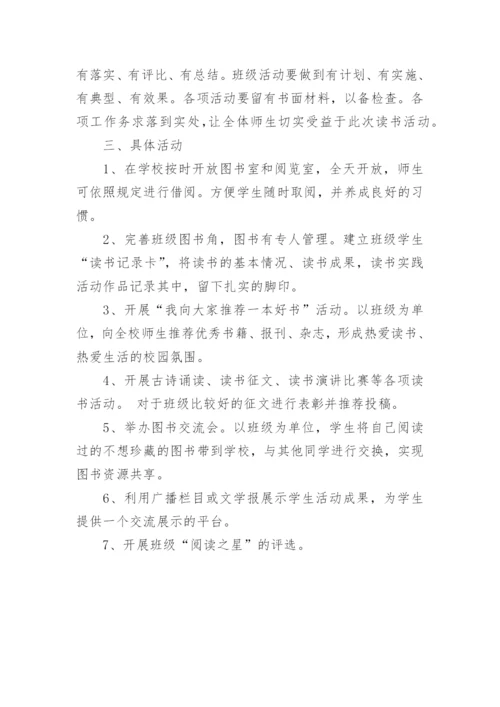 有落实、有评比、有总结。班级活动要做到有计划、有实施、有典型、有效果。各项活动要留有书面材料，以备检查。各项工作务求落到实处,让全体师生切实受益于此次读书活动。

三、具体活动

1、在学校按时开放图书室和阅览室，全天开放，师生可依照规定进行借阅。方便学生随时取阅，并养成良好的习惯。

2、完善班级图书角，图书有专人管理。建立班级学生“读书记录卡”，将读书的基本情况、读书成果，读书实践活动作品记录其中，留下扎实的脚印。

3、开展“我向大家推荐一本好书”活动。以班级为单位，向全校师生推荐优秀书籍、报刊、杂志，形成热爱读书、热爱生活的校园氛围。

4、开展古诗诵读、读书征文、读书演讲比赛等各项读书活动。 对于班级比较好的征文进行表彰并推荐投稿。

5、举办图书交流会。以班级为单位，学生将自己阅读过的不想珍藏的图书带到学校，与其他同学进行交换，实现图书资源共享。

6、利用广播栏目或文学报展示学生活动成果，为学生提供一个交流展示的平台。

7、开展班级“阅读之星”的评选。